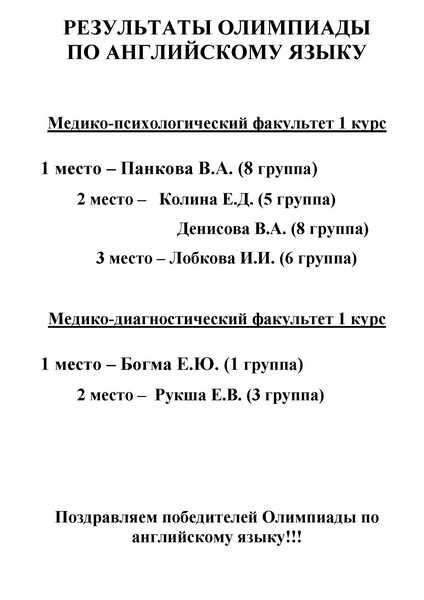 РЕЗУЛЬТАТЫ ОЛИМПИАДЫ ПО АНГЛИЙСКОМУ ЯЗЫКУ

Медико-психологический факультет 1 курс

1 место – Панкова В.А. (8 группа)

2 место – Колина Е.Д. (5 группа)

Денисова В.А. (8 группа)

3 место – Лобкова И.И. (6 группа)

Медико-диагностический факультет 1 курс

1 место – Богма Е.Ю. (1 группа)

2 место – Рукша Е.В. (3 группа)

Поздравляем победителей Олимпиады по английскому языку!!!